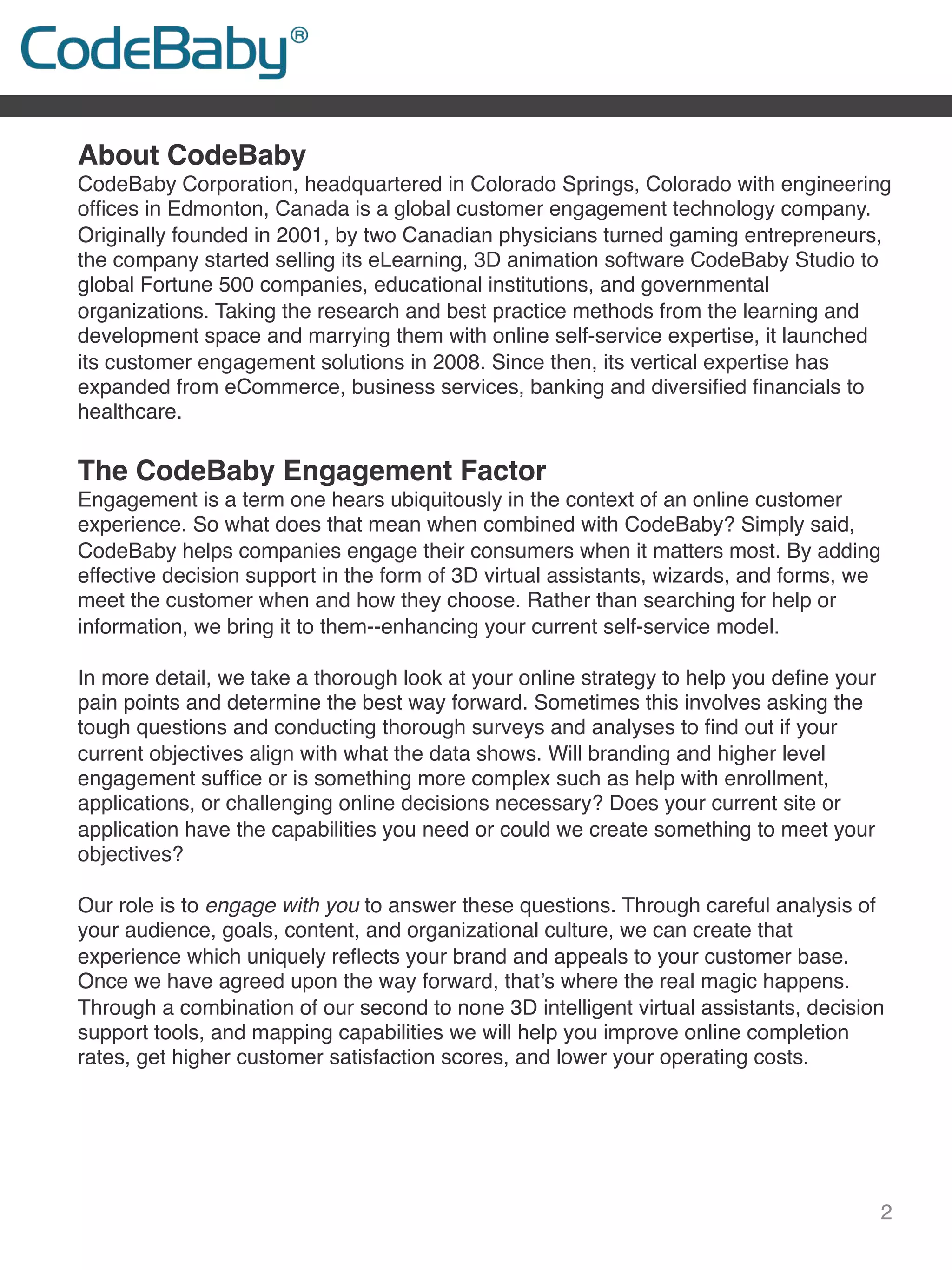 CodeBaby®

About CodeBaby
CodeBaby Corporation, headquartered in Colorado Springs, Colorado with engineering offices in Edmonton, Canada is a global customer engagement technology company. Originally founded in 2001, by two Canadian physicians turned gaming entrepreneurs, the company started selling its eLearning, 3D animation software CodeBaby Studio to global Fortune 500 companies, educational institutions, and governmental organizations. Taking the research and best practice methods from the learning and development space and marrying them with online self-service expertise, it launched its customer engagement solutions in 2008. Since then, its vertical expertise has expanded from eCommerce, business services, banking and diversified financials to healthcare.

The CodeBaby Engagement Factor
Engagement is a term one hears ubiquitously in the context of an online customer experience. So what does that mean when combined with CodeBaby? Simply said, CodeBaby helps companies engage their consumers when it matters most. By adding effective decision support in the form of 3D virtual assistants, wizards, and forms, we meet the customer when and how they choose. Rather than searching for help or information, we bring it to them--enhancing your current self-service model.

In more detail, we take a thorough look at your online strategy to help you define your pain points and determine the best way forward. Sometimes this involves asking the tough questions and conducting thorough surveys and analyses to find out if your current objectives align with what the data shows. Will branding and higher level engagement suffice or is something more complex such as help with enrollment, applications, or challenging online decisions necessary? Does your current site or application have the capabilities you need or could we create something to meet your objectives?

Our role is to engage with you to answer these questions. Through careful analysis of your audience, goals, content, and organizational culture, we can create that experience which uniquely reflects your brand and appeals to your customer base. Once we have agreed upon the way forward, that's where the real magic happens. Through a combination of our second to none 3D intelligent virtual assistants, decision support tools, and mapping capabilities we will help you improve online completion rates, get higher customer satisfaction scores, and lower your operating costs.

2